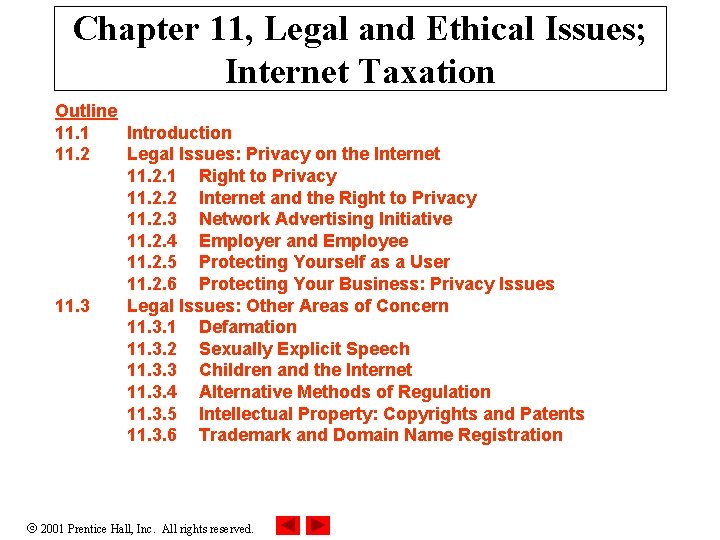 Chapter 11, Legal and Ethical Issues; Internet Taxation

Outline
11.1 Introduction
11.2 Legal Issues: Privacy on the Internet
11.2.1 Right to Privacy
11.2.2 Internet and the Right to Privacy
11.2.3 Network Advertising Initiative
11.2.4 Employer and Employee
11.2.5 Protecting Yourself as a User
11.2.6 Protecting Your Business: Privacy Issues
11.3 Legal Issues: Other Areas of Concern
11.3.1 Defamation
11.3.2 Sexually Explicit Speech
11.3.3 Children and the Internet
11.3.4 Alternative Methods of Regulation
11.3.5 Intellectual Property: Copyrights and Patents
11.3.6 Trademark and Domain Name Registration

© 2001 Prentice Hall, Inc. All rights reserved.